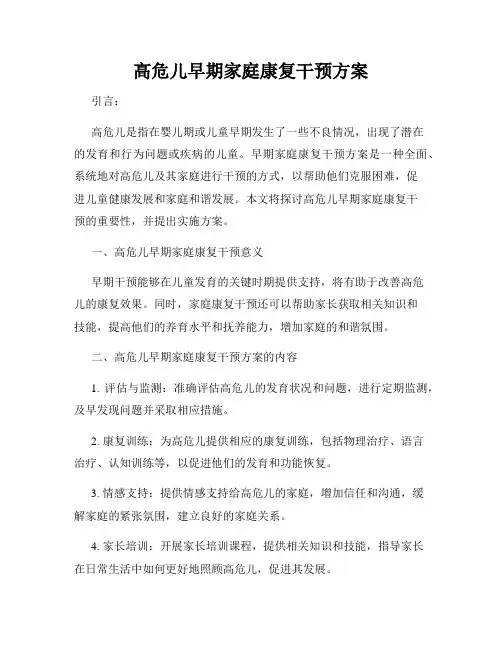 高危儿早期家庭康复干预方案

引言：

高危儿是指在婴儿期或儿童早期发生了一些不良情况，出现了潜在的发育和行为问题或疾病的儿童。早期家庭康复干预方案是一种全面、系统地对高危儿及其家庭进行干预的方式，以帮助他们克服困难，促进儿童健康发展和家庭和谐发展。本文将探讨高危儿早期家庭康复干预的重要性，并提出实施方案。

一、高危儿早期家庭康复干预意义

早期干预能够在儿童发育的关键时期提供支持，将有助于改善高危儿的康复效果。同时，家庭康复干预还可以帮助家长获取相关知识和技能，提高他们的养育水平和抚养能力，增加家庭的和谐氛围。

二、高危儿早期家庭康复干预方案的内容

1. 评估与监测：准确评估高危儿的发育状况和问题，进行定期监测，及早发现问题并采取相应措施。

2. 康复训练：为高危儿提供相应的康复训练，包括物理治疗、语言治疗、认知训练等，以促进他们的发育和功能恢复。

3. 情感支持：提供情感支持给高危儿的家庭，增加信任和沟通，缓解家庭的紧张氛围，建立良好的家庭关系。

4. 家长培训：开展家长培训课程，提供相关知识和技能，指导家长在日常生活中如何更好地照顾高危儿，促进其发展。